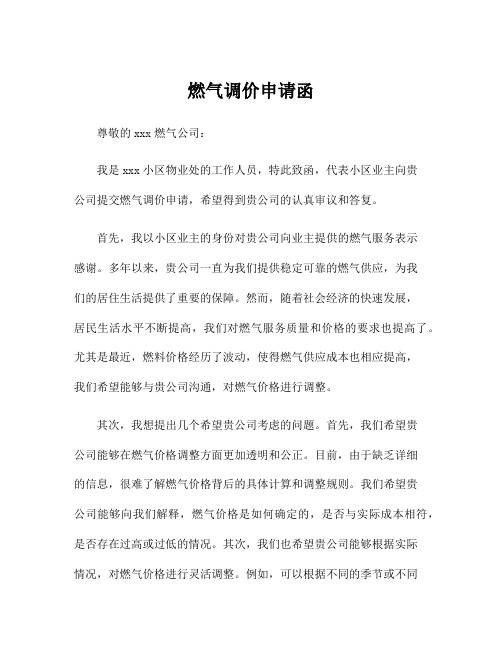 燃气调价申请函

尊敬的 xxx 燃气公司：

我是 xxx 小区物业处的工作人员，特此致函，代表小区业主向贵公司提交燃气调价申请，希望得到贵公司的认真审议和答复。

首先，我以小区业主的身份对贵公司向业主提供的燃气服务表示感谢。多年以来，贵公司一直为我们提供稳定可靠的燃气供应，为我们的居住生活提供了重要的保障。然而，随着社会经济的快速发展，居民生活水平不断提高，我们对燃气服务质量和价格的要求也提高了。尤其是最近，燃料价格经历了波动，使得燃气供应成本也相应提高，我们希望能够与贵公司沟通，对燃气价格进行调整。

其次，我想提出几个希望贵公司考虑的问题。首先，我们希望贵公司能够在燃气价格调整方面更加透明和公正。目前，由于缺乏详细的信息，很难了解燃气价格背后的具体计算和调整规则。我们希望贵公司能够向我们解释，燃气价格是如何确定的，是否与实际成本相符，是否存在过高或过低的情况。其次，我们也希望贵公司能够根据实际情况，对燃气价格进行灵活调整。例如，可以根据不同的季节或不同